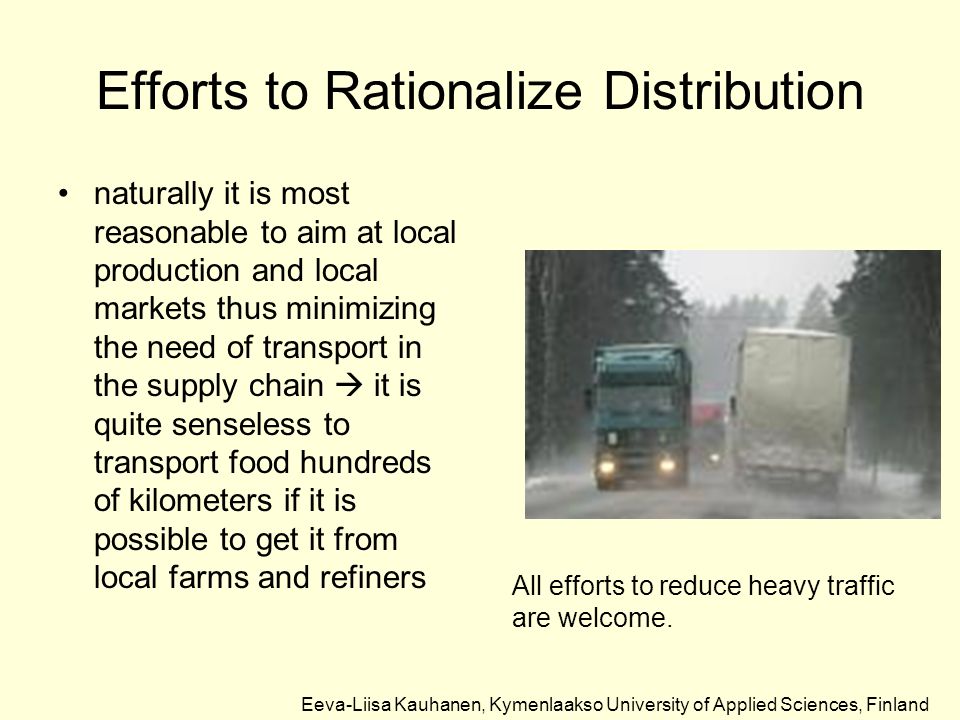 Efforts to Rationalize Distribution

• naturally it is most reasonable to aim at local production and local markets thus minimizing the need of transport in the supply chain → it is quite senseless to transport food hundreds of kilometers if it is possible to get it from local farms and refiners

All efforts to reduce heavy traffic are welcome.

Eeva-Liisa Kauhanen, Kymenlaakso University of Applied Sciences, Finland